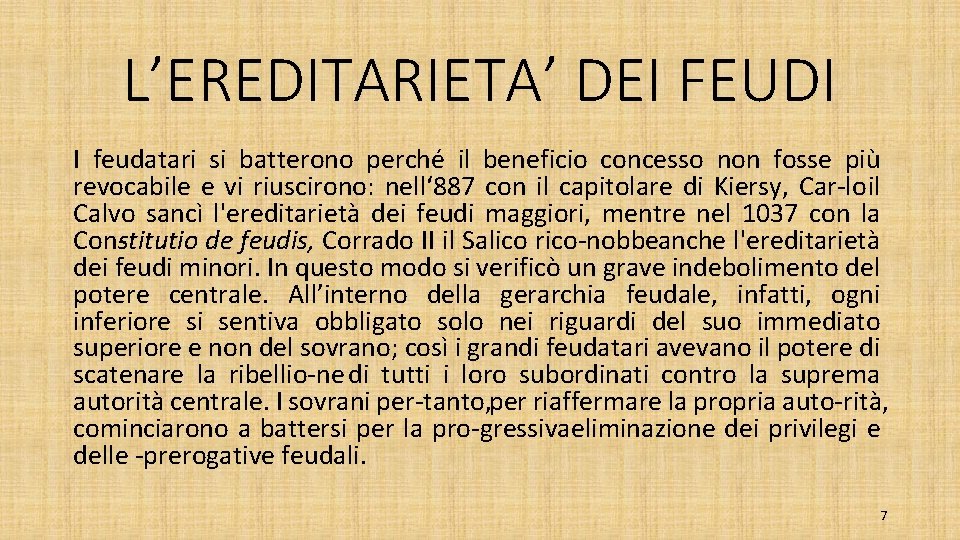 L’EREDITARIETA’ DEI FEUDI

I feudatari si batterono perché il beneficio concesso non fosse più revocabile e vi riuscirono: nell‘887 con il capitolare di Kiersy, Car-loil Calvo sancì l'ereditarietà dei feudi maggiori, mentre nel 1037 con la Constitutio de feudis, Corrado II il Salico rico-nobbeanche l'ereditarietà dei feudi minori. In questo modo si verificò un grave indebolimento del potere centrale. All’interno della gerarchia feudale, infatti, ogni inferiore si sentiva obbligato solo nei riguardi del suo immediato superiore e non del sovrano; così i grandi feudatari avevano il potere di scatenare la ribellio-nedi tutti i loro subordinati contro la suprema autorità centrale. I sovrani per-tanto,per riaffermare la propria auto-rità, cominciarono a battersi per la pro-gressivaeliminazione dei privilegi e delle -prerogative feudali.

7